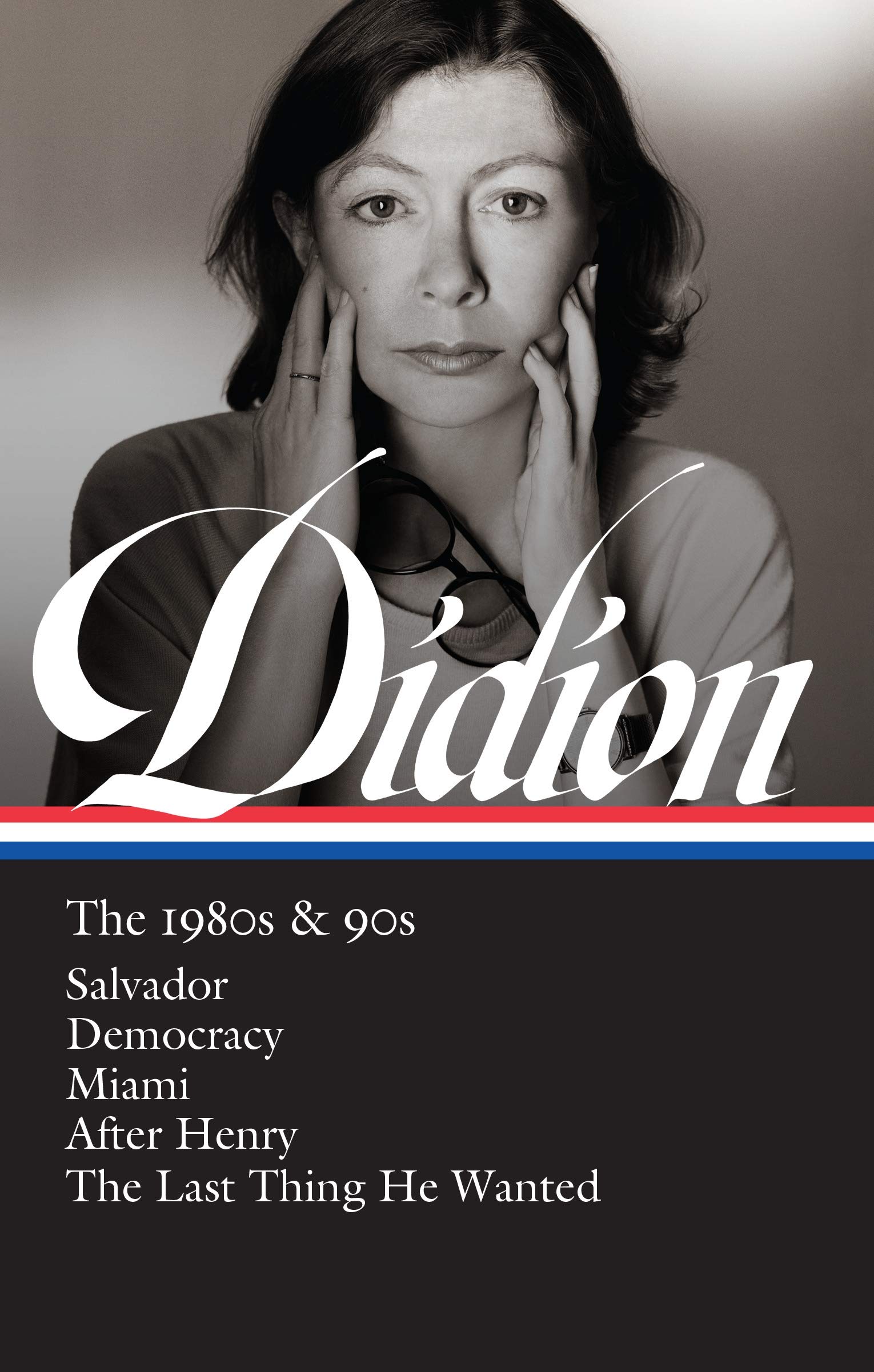 Didion

The 1980s & 90s

Salvador
Democracy
Miami
After Henry
The Last Thing He Wanted